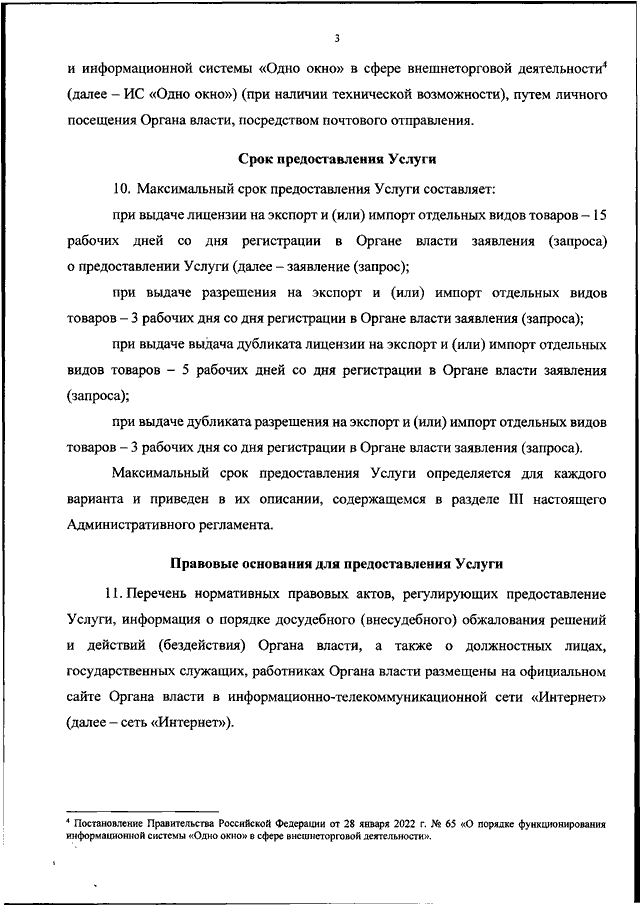 3

и информационной системы «Одно окно» в сфере внешнеторговой деятельности$^4$ (далее – ИС «Одно окно») (при наличии технической возможности), путем личного посещения Органа власти, посредством почтового отправления.

Срок предоставления Услуги

10. Максимальный срок предоставления Услуги составляет:

при выдаче лицензии на экспорт и (или) импорт отдельных видов товаров – 15 рабочих дней со дня регистрации в Органе власти заявления (запроса) о предоставлении Услуги (далее – заявление (запрос);

при выдаче разрешения на экспорт и (или) импорт отдельных видов товаров – 3 рабочих дня со дня регистрации в Органе власти заявления (запроса);

при выдаче выдача дубликата лицензии на экспорт и (или) импорт отдельных видов товаров – 5 рабочих дней со дня регистрации в Органе власти заявления (запроса);

при выдаче дубликата разрешения на экспорт и (или) импорт отдельных видов товаров – 3 рабочих дня со дня регистрации в Органе власти заявления (запроса).

Максимальный срок предоставления Услуги определяется для каждого варианта и приведен в их описании, содержащемся в разделе III настоящего Административного регламента.

Правовые основания для предоставления Услуги

11. Перечень нормативных правовых актов, регулирующих предоставление Услуги, информация о порядке досудебного (внесудебного) обжалования решений и действий (бездействия) Органа власти, а также о должностных лицах, государственных служащих, работниках Органа власти размещены на официальном сайте Органа власти в информационно-телекоммуникационной сети «Интернет» (далее – сеть «Интернет»).

$^4$ Постановление Правительства Российской Федерации от 28 января 2022 г. № 65 «О порядке функционирования информационной системы «Одно окно» в сфере внешнеторговой деятельности».